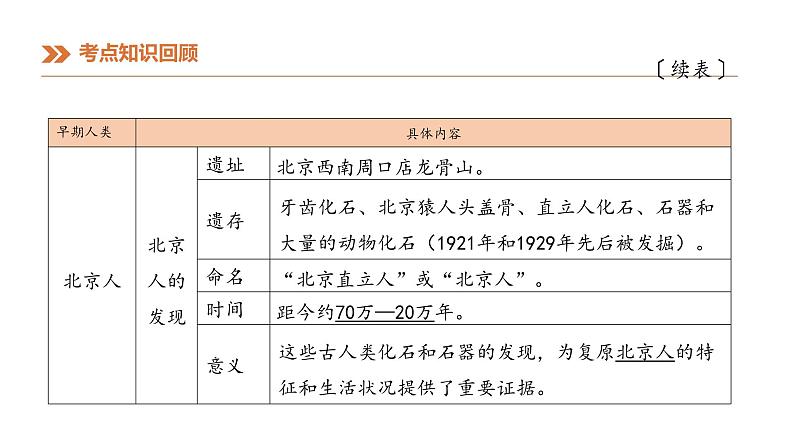 考点知识回顾

〔续表〕

| 早期人类 | 具体内容 | | |
|---|---|---|---|
| 北京人 | 北京人的发现 | 遗址 | 北京西南周口店龙骨山。 |
| | | 遗存 | 牙齿化石、北京猿人头盖骨、直立人化石、石器和大量的动物化石（1921年和1929年先后被发掘）。 |
| | | 命名 | “北京直立人”或“北京人”。 |
| | | 时间 | 距今约70万—20万年。 |
| | | 意义 | 这些古人类化石和石器的发现，为复原北京人的特征和生活状况提供了重要证据。 |